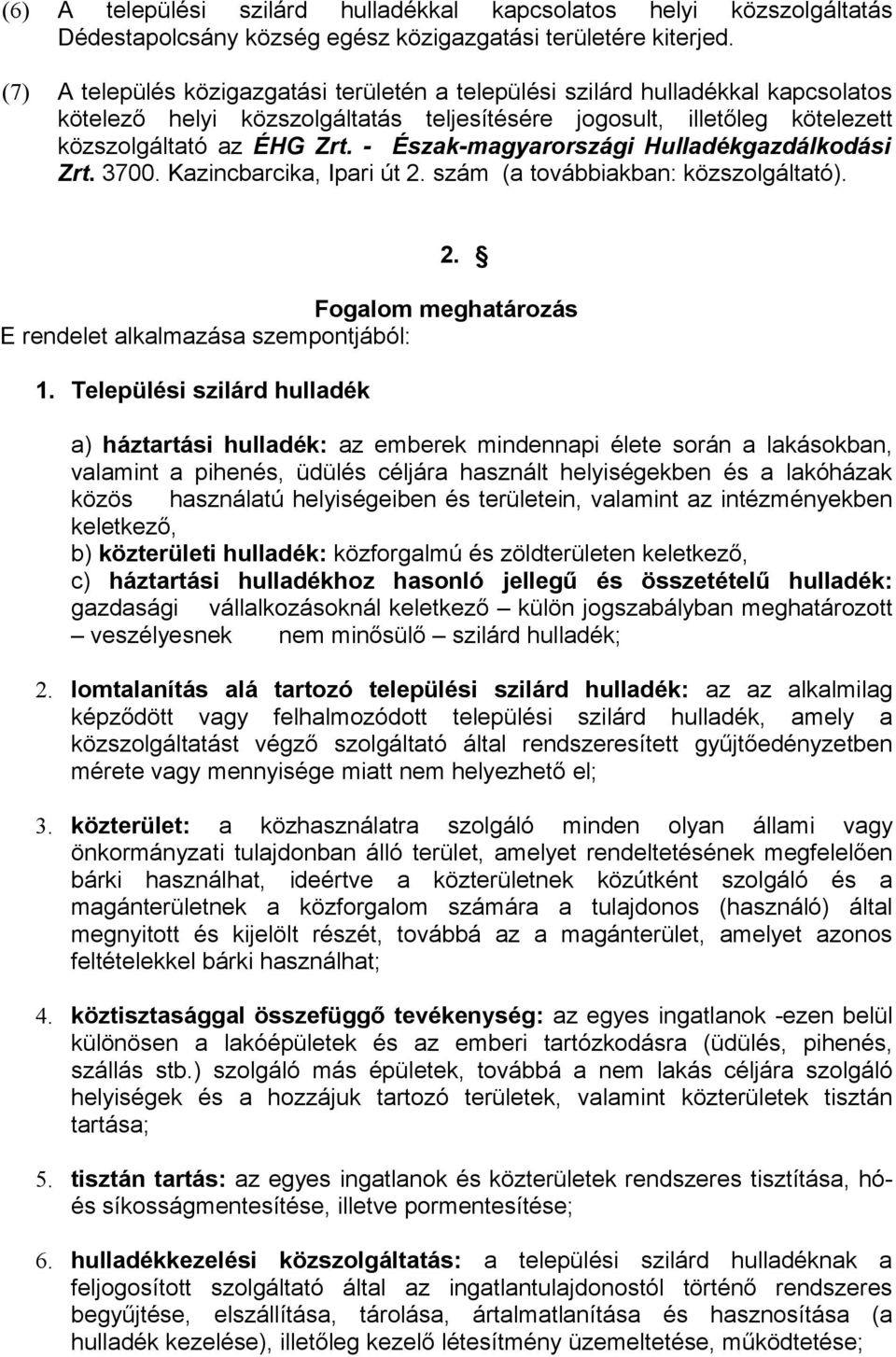 (6) A települési szilárd hulladékkal kapcsolatos helyi közszolgáltatás Dédestapolcsány község egész közigazgatási területére kiterjed.

(7) A település közigazgatási területén a települési szilárd hulladékkal kapcsolatos kötelező helyi közszolgáltatás teljesítésére jogosult, illetőleg kötelezett közszolgáltató az ÉHG Zrt. - Észak-magyarországi Hulladékgazdálkodási Zrt. 3700. Kazincbarcika, Ipari út 2. szám (a továbbiakban: közszolgáltató).

2. §

Fogalom meghatározás

E rendelet alkalmazása szempontjából:

1. Települési szilárd hulladék

a) háztartási hulladék: az emberek mindennapi élete során a lakásokban, valamint a pihenés, üdülés céljára használt helyiségekben és a lakóházak közös használatú helyiségeiben és területein, valamint az intézményekben keletkező,
b) közterületi hulladék: közforgalmú és zöldterületen keletkező,
c) háztartási hulladékhoz hasonló jellegű és összetételű hulladék: gazdasági vállalkozásoknál keletkező – külön jogszabályban meghatározott – veszélyesnek nem minősülő – szilárd hulladék;

2. lomtalanítás alá tartozó települési szilárd hulladék: az az alkalmilag képződött vagy felhalmozódott települési szilárd hulladék, amely a közszolgáltatást végző szolgáltató által rendszeresített gyűjtőedényzetben mérete vagy mennyisége miatt nem helyezhető el;

3. közterület: a közhasználatra szolgáló minden olyan állami vagy önkormányzati tulajdonban álló terület, amelyet rendeltetésének megfelelően bárki használhat, ideértve a közterületnek közútként szolgáló és a magánterületnek a közforgalom számára a tulajdonos (használó) által megnyitott és kijelölt részét, továbbá az a magánterület, amelyet azonos feltételekkel bárki használhat;

4. köztisztasággal összefüggő tevékenység: az egyes ingatlanok -ezen belül különösen a lakóépületek és az emberi tartózkodásra (üdülés, pihenés, szállás stb.) szolgáló más épületek, továbbá a nem lakás céljára szolgáló helyiségek és a hozzájuk tartozó területek, valamint közterületek tisztán tartása;

5. tisztán tartás: az egyes ingatlanok és közterületek rendszeres tisztítása, hó- és síkosságmentesítése, illetve pormentesítése;

6. hulladékkezelési közszolgáltatás: a települési szilárd hulladéknak a feljogosított szolgáltató által az ingatlantulajdonostól történő rendszeres begyűjtése, elszállítása, tárolása, ártalmatlanítása és hasznosítása (a hulladék kezelése), illetőleg kezelő létesítmény üzemeltetése, működtetése;